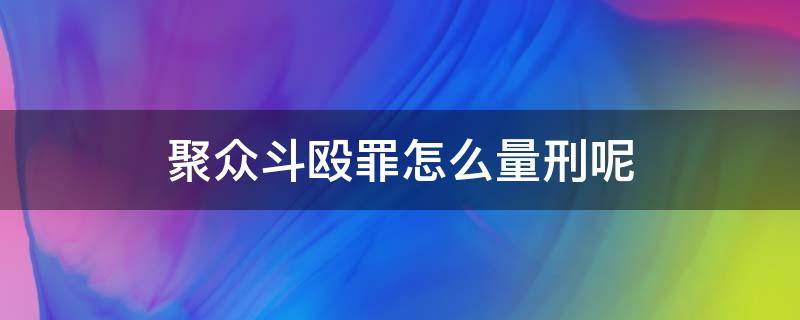 聚众斗殴罪怎么量刑呢